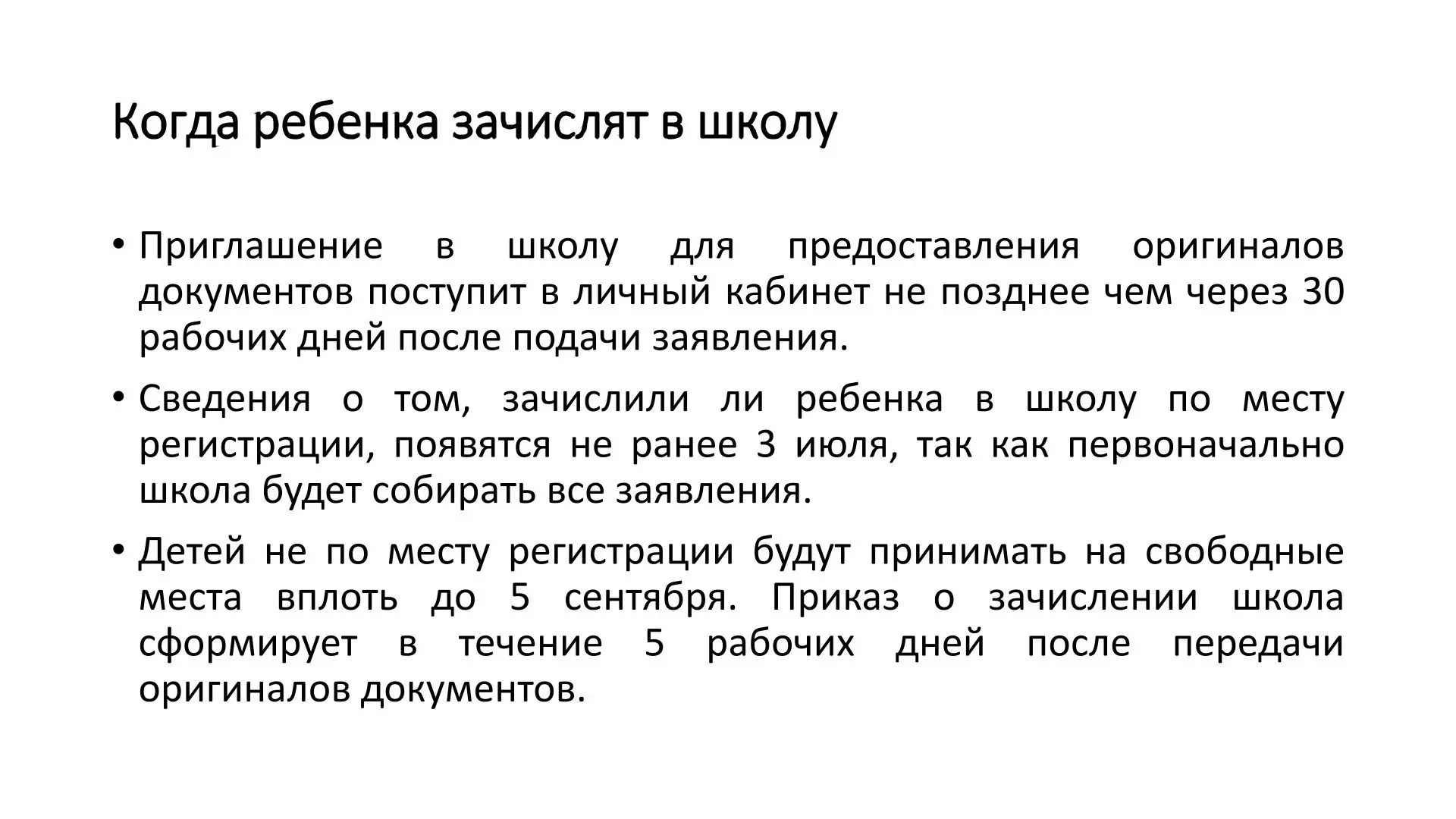 Когда ребенка зачислят в школу

• Приглашение в школу для предоставления оригиналов документов поступит в личный кабинет не позднее чем через 30 рабочих дней после подачи заявления.

• Сведения о том, зачислили ли ребенка в школу по месту регистрации, появятся не ранее 3 июля, так как первоначально школа будет собирать все заявления.

• Детей не по месту регистрации будут принимать на свободные места вплоть до 5 сентября. Приказ о зачислении школа сформирует в течение 5 рабочих дней после передачи оригиналов документов.